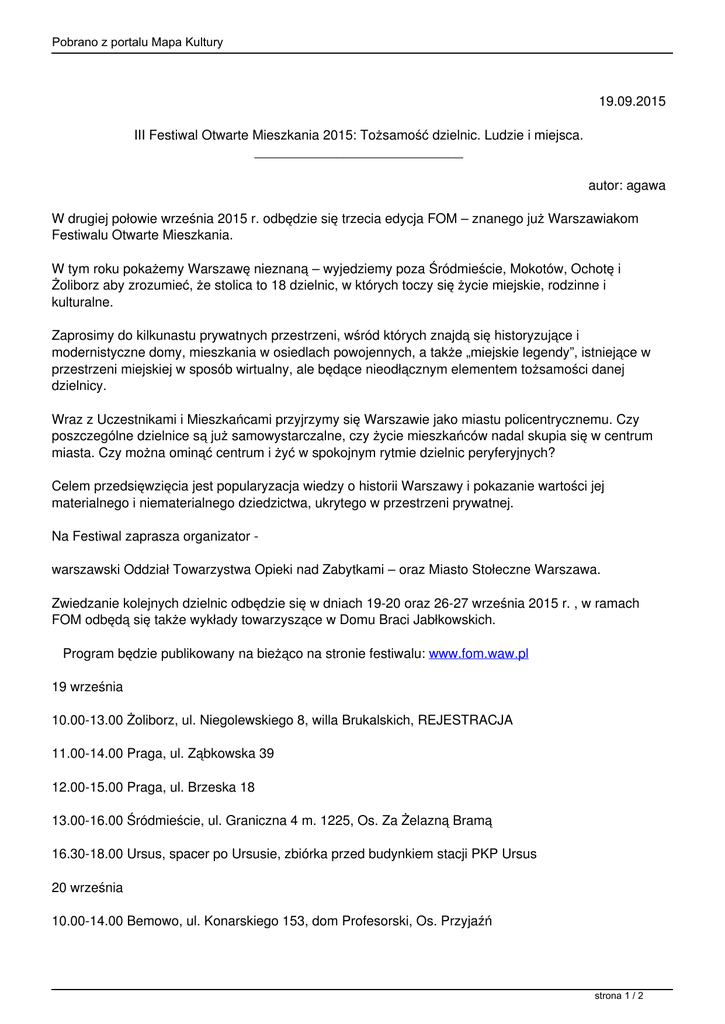 Pobrano z portalu Mapa Kultury

19.09.2015

III Festiwal Otwarte Mieszkania 2015: Tożsamość dzielnic. Ludzie i miejsca.

autor: agawa

W drugiej połowie września 2015 r. odbędzie się trzecia edycja FOM – znanego już Warszawiakom Festiwalu Otwarte Mieszkania.

W tym roku pokażemy Warszawę nieznaną – wyjedziemy poza Śródmieście, Mokotów, Ochotę i Żoliborz aby zrozumieć, że stolica to 18 dzielnic, w których toczy się życie miejskie, rodzinne i kulturalne.

Zaprosimy do kilkunastu prywatnych przestrzeni, wśród których znajdą się historyzujące i modernistyczne domy, mieszkania w osiedlach powojennych, a także „miejskie legendy", istniejące w przestrzeni miejskiej w sposób wirtualny, ale będące nieodłącznym elementem tożsamości danej dzielnicy.

Wraz z Uczestnikami i Mieszkańcami przyjrzymy się Warszawie jako miastu policentrycznemu. Czy poszczególne dzielnice są już samowystarczalne, czy życie mieszkańców nadal skupia się w centrum miasta. Czy można ominąć centrum i żyć w spokojnym rytmie dzielnic peryferyjnych?

Celem przedsięwzięcia jest popularyzacja wiedzy o historii Warszawy i pokazanie wartości jej materialnego i niematerialnego dziedzictwa, ukrytego w przestrzeni prywatnej.

Na Festiwal zaprasza organizator -

warszawski Oddział Towarzystwa Opieki nad Zabytkami – oraz Miasto Stołeczne Warszawa.

Zwiedzanie kolejnych dzielnic odbędzie się w dniach 19-20 oraz 26-27 września 2015 r. , w ramach FOM odbędą się także wykłady towarzyszące w Domu Braci Jabłkowskich.

Program będzie publikowany na bieżąco na stronie festiwalu: www.fom.waw.pl

19 września

10.00-13.00 Żoliborz, ul. Niegolewskiego 8, willa Brukalskich, REJESTRACJA

11.00-14.00 Praga, ul. Ząbkowska 39

12.00-15.00 Praga, ul. Brzeska 18

13.00-16.00 Śródmieście, ul. Graniczna 4 m. 1225, Os. Za Żelazną Bramą

16.30-18.00 Ursus, spacer po Ursusie, zbiórka przed budynkiem stacji PKP Ursus

20 września

10.00-14.00 Bemowo, ul. Konarskiego 153, dom Profesorski, Os. Przyjaźń

strona 1 / 2